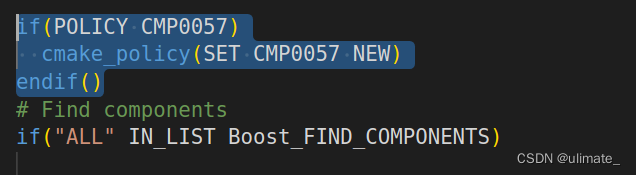 if(POLICY CMP0057)
  cmake_policy(SET CMP0057 NEW)
endif()
# Find components
if("ALL" IN_LIST Boost_FIND_COMPONENTS)

CSDN @ulimate_